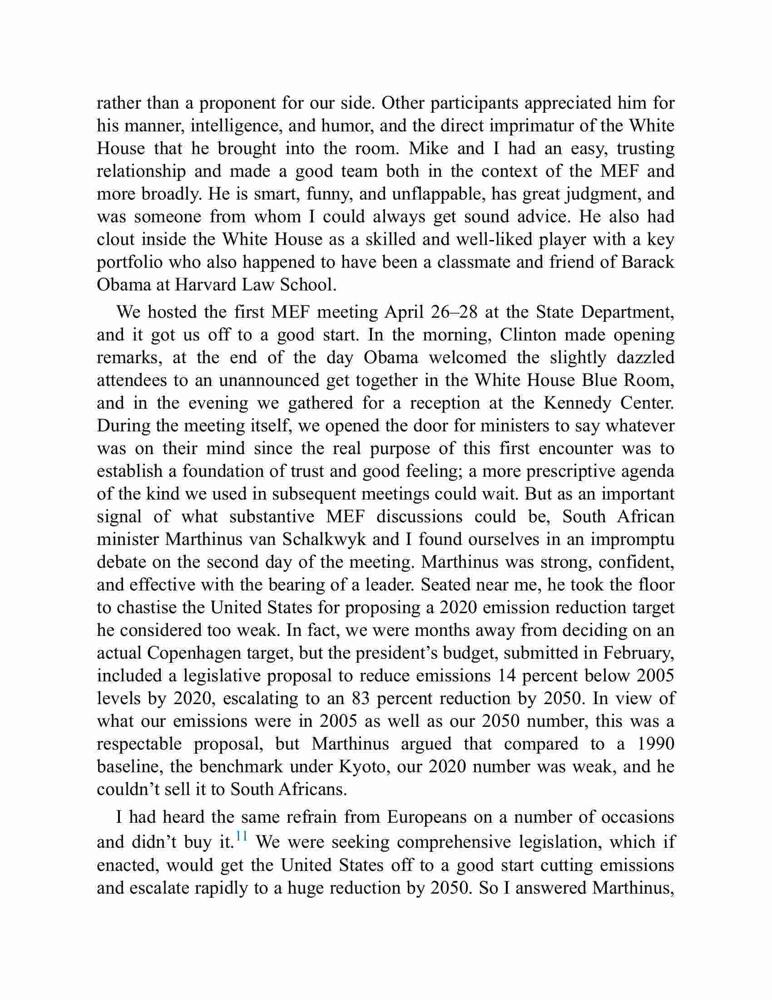 rather than a proponent for our side. Other participants appreciated him for his manner, intelligence, and humor, and the direct imprimatur of the White House that he brought into the room. Mike and I had an easy, trusting relationship and made a good team both in the context of the MEF and more broadly. He is smart, funny, and unflappable, has great judgment, and was someone from whom I could always get sound advice. He also had clout inside the White House as a skilled and well-liked player with a key portfolio who also happened to have been a classmate and friend of Barack Obama at Harvard Law School.

We hosted the first MEF meeting April 26–28 at the State Department, and it got us off to a good start. In the morning, Clinton made opening remarks, at the end of the day Obama welcomed the slightly dazzled attendees to an unannounced get together in the White House Blue Room, and in the evening we gathered for a reception at the Kennedy Center. During the meeting itself, we opened the door for ministers to say whatever was on their mind since the real purpose of this first encounter was to establish a foundation of trust and good feeling; a more prescriptive agenda of the kind we used in subsequent meetings could wait. But as an important signal of what substantive MEF discussions could be, South African minister Marthinus van Schalkwyk and I found ourselves in an impromptu debate on the second day of the meeting. Marthinus was strong, confident, and effective with the bearing of a leader. Seated near me, he took the floor to chastise the United States for proposing a 2020 emission reduction target he considered too weak. In fact, we were months away from deciding on an actual Copenhagen target, but the president's budget, submitted in February, included a legislative proposal to reduce emissions 14 percent below 2005 levels by 2020, escalating to an 83 percent reduction by 2050. In view of what our emissions were in 2005 as well as our 2050 number, this was a respectable proposal, but Marthinus argued that compared to a 1990 baseline, the benchmark under Kyoto, our 2020 number was weak, and he couldn't sell it to South Africans.

I had heard the same refrain from Europeans on a number of occasions and didn't buy it.$^{11}$ We were seeking comprehensive legislation, which if enacted, would get the United States off to a good start cutting emissions and escalate rapidly to a huge reduction by 2050. So I answered Marthinus,